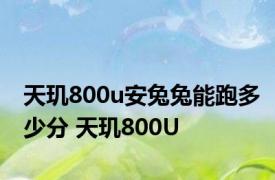 天玑800u安兔兔能跑多少分 天玑800U